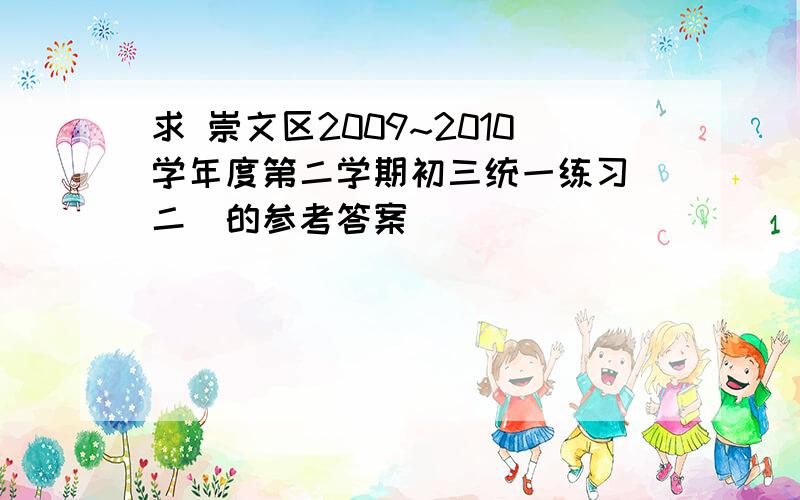 求 崇文区2009~2010学年度第二学期初三统一练习（二）的参考答案

1

2

?

B

+

C

1